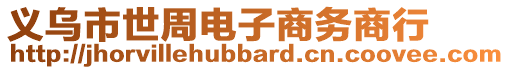 义乌市世周电子商务商行
http://jhorvillehubbard.cn.coovee.com